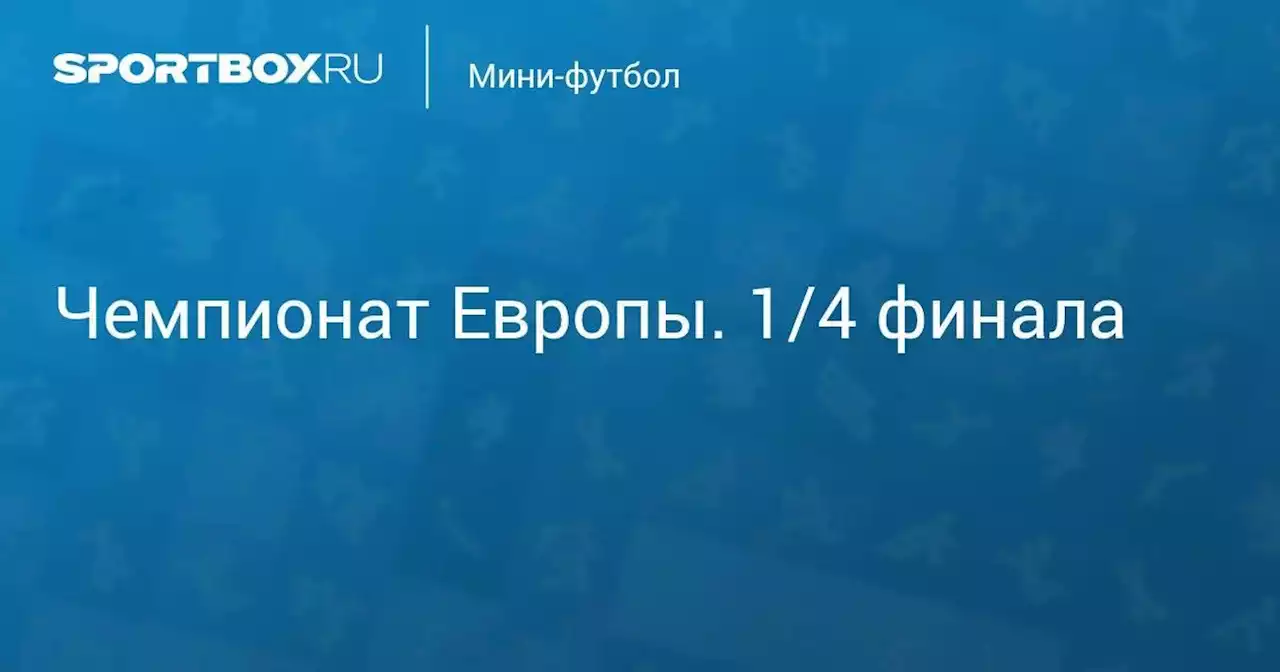 SPORTBOX.RU

Мини-футбол

Чемпионат Европы. 1/4 финала